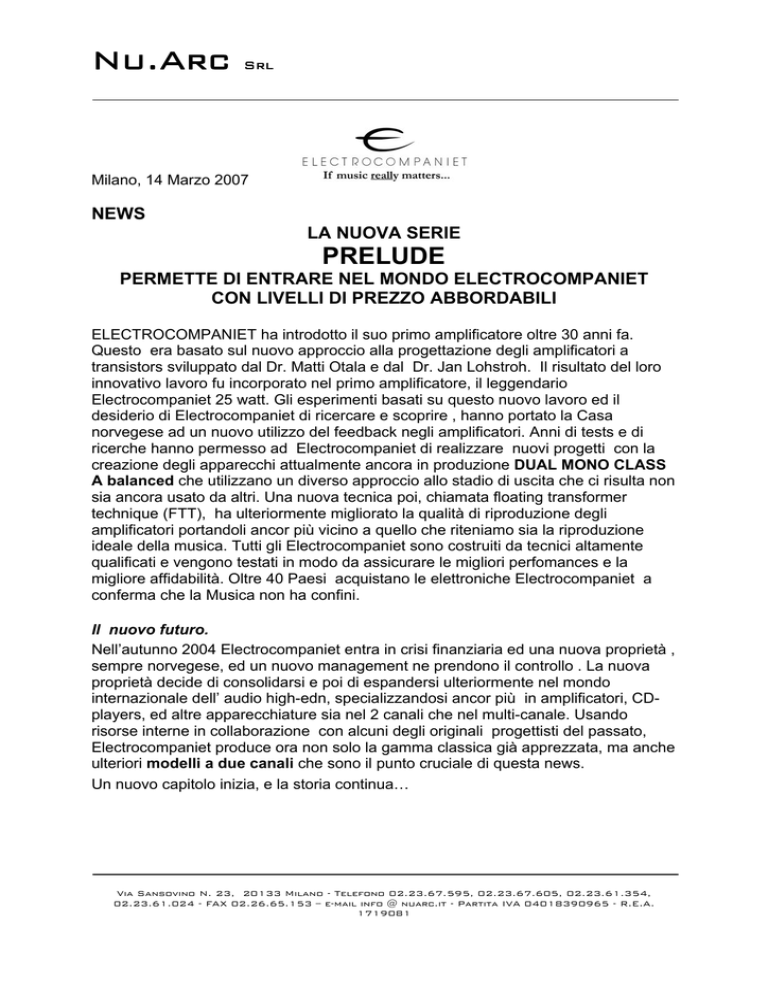 Nu.Arc Srl

ELECTROCOMPANIET
If music really matters...

Milano, 14 Marzo 2007

NEWS

LA NUOVA SERIE
PRELUDE
PERMETTE DI ENTRARE NEL MONDO ELECTROCOMPANIET CON LIVELLI DI PREZZO ABBORDABILI

ELECTROCOMPANIET ha introdotto il suo primo amplificatore oltre 30 anni fa. Questo era basato sul nuovo approccio alla progettazione degli amplificatori a transistors sviluppato dal Dr. Matti Otala e dal Dr. Jan Lohstroh. Il risultato del loro innovativo lavoro fu incorporato nel primo amplificatore, il leggendario Electrocompaniet 25 watt. Gli esperimenti basati su questo nuovo lavoro ed il desiderio di Electrocompaniet di ricercare e scoprire , hanno portato la Casa norvegese ad un nuovo utilizzo del feedback negli amplificatori. Anni di tests e di ricerche hanno permesso ad Electrocompaniet di realizzare nuovi progetti con la creazione degli apparecchi attualmente ancora in produzione DUAL MONO CLASS A balanced che utilizzano un diverso approccio allo stadio di uscita che ci risulta non sia ancora usato da altri. Una nuova tecnica poi, chiamata floating transformer technique (FTT), ha ulteriormente migliorato la qualità di riproduzione degli amplificatori portandoli ancor più vicino a quello che riteniamo sia la riproduzione ideale della musica. Tutti gli Electrocompaniet sono costruiti da tecnici altamente qualificati e vengono testati in modo da assicurare le migliori perfomances e la migliore affidabilità. Oltre 40 Paesi acquistano le elettroniche Electrocompaniet a conferma che la Musica non ha confini.

Il nuovo futuro.
Nell'autunno 2004 Electrocompaniet entra in crisi finanziaria ed una nuova proprietà , sempre norvegese, ed un nuovo management ne prendono il controllo . La nuova proprietà decide di consolidarsi e poi di espandersi ulteriormente nel mondo internazionale dell' audio high-edn, specializzandosi ancor più in amplificatori, CD-players, ed altre apparecchiature sia nel 2 canali che nel multi-canale. Usando risorse interne in collaborazione con alcuni degli originali progettisti del passato, Electrocompaniet produce ora non solo la gamma classica già apprezzata, ma anche ulteriori modelli a due canali che sono il punto cruciale di questa news.
Un nuovo capitolo inizia, e la storia continua…

Via Sansovino N. 23, 20133 Milano - Telefono 02.23.67.595, 02.23.67.605, 02.23.61.354, 02.23.61.024 - FAX 02.26.65.153 – e-mail info @ nuarc.it - Partita IVA 04018390965 - R.E.A. 1719081